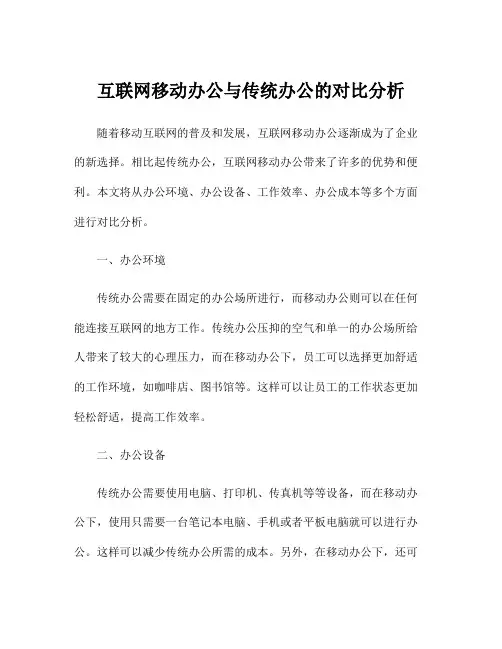 互联网移动办公与传统办公的对比分析

随着移动互联网的普及和发展，互联网移动办公逐渐成为了企业的新选择。相比起传统办公，互联网移动办公带来了许多的优势和便利。本文将从办公环境、办公设备、工作效率、办公成本等多个方面进行对比分析。

一、办公环境

传统办公需要在固定的办公场所进行，而移动办公则可以在任何能连接互联网的地方工作。传统办公压抑的空气和单一的办公场所给人带来了较大的心理压力，而在移动办公下，员工可以选择更加舒适的工作环境，如咖啡店、图书馆等。这样可以让员工的工作状态更加轻松舒适，提高工作效率。

二、办公设备

传统办公需要使用电脑、打印机、传真机等等设备，而在移动办公下，使用只需要一台笔记本电脑、手机或者平板电脑就可以进行办公。这样可以减少传统办公所需的成本。另外，在移动办公下，还可